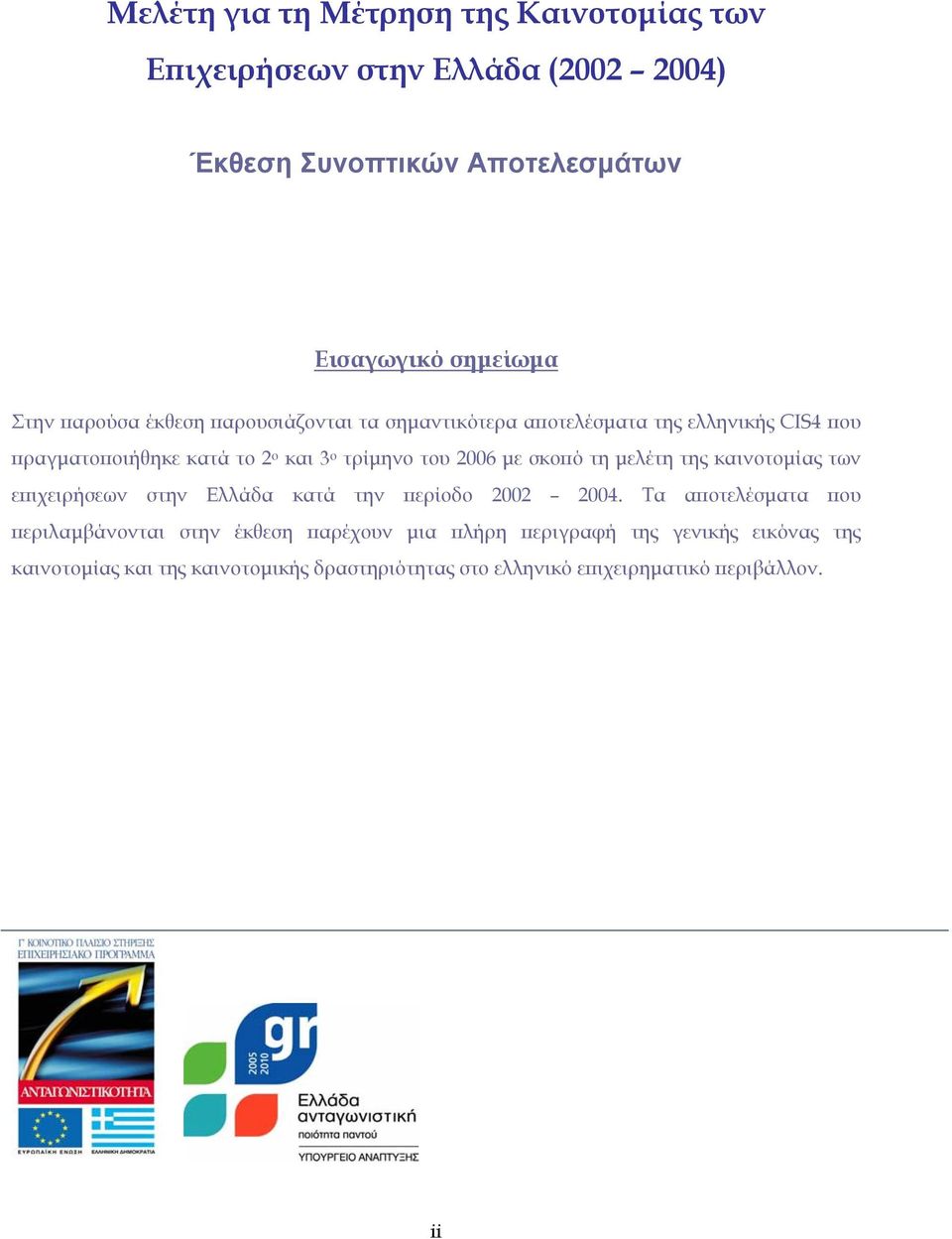 Μελέτη για τη Μέτρηση της Καινοτομίας των Επιχειρήσεων στην Ελλάδα (2002 – 2004)

Έκθεση Συνοπτικών Αποτελεσμάτων

Εισαγωγικό σημείωμα

Στην παρούσα έκθεση παρουσιάζονται τα σημαντικότερα αποτελέσματα της ελληνικής CIS4 που πραγματοποιήθηκε κατά το 2ο και 3ο τρίμηνο του 2006 με σκοπό τη μελέτη της καινοτομίας των επιχειρήσεων στην Ελλάδα κατά την περίοδο 2002 – 2004. Τα αποτελέσματα που περιλαμβάνονται στην έκθεση παρέχουν μια πλήρη περιγραφή της γενικής εικόνας της καινοτομίας και της καινοτομικής δραστηριότητας στο ελληνικό επιχειρηματικό περιβάλλον.

Γ' ΚΟΙΝΟΤΙΚΟ ΠΛΑΙΣΙΟ ΣΤΗΡΙΞΗΣ
ΕΠΙΧΕΙΡΗΣΙΑΚΟ ΠΡΟΓΡΑΜΜΑ

ΑΝΤΑΓΩΝΙΣΤΙΚΟΤΗΤΑ

ΕΥΡΩΠΑΪΚΗ ΕΝΩΣΗ
ΕΛΛΗΝΙΚΗ ΔΗΜΟΚΡΑΤΙΑ

2005 2010
gr
Ελλάδα
ανταγωνιστική
ποιότητα παντού
ΥΠΟΥΡΓΕΙΟ ΑΝΑΠΤΥΞΗΣ

ii